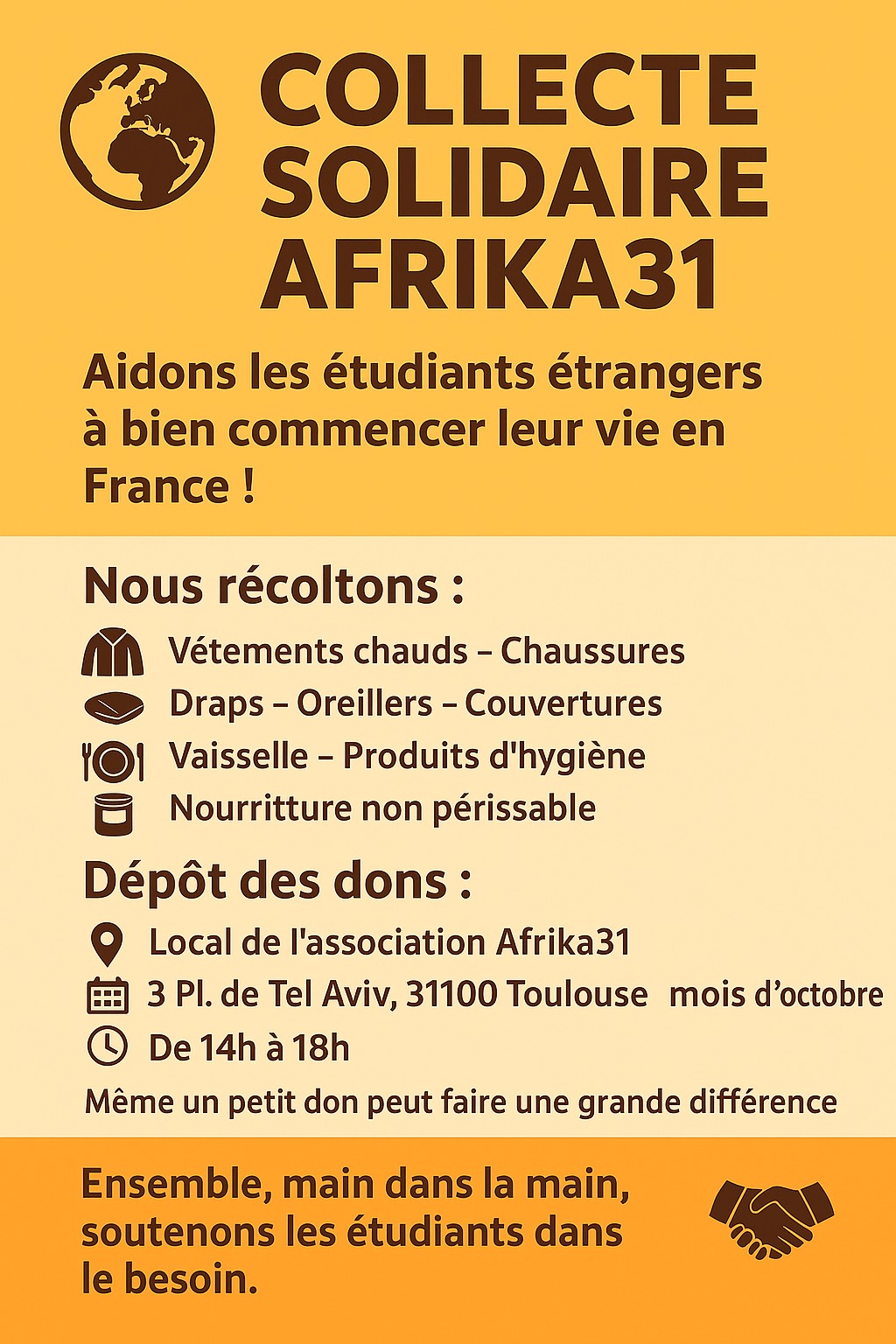 COLLECTE
SOLIDAIRE
AFRIKA31

Aidons les étudiants étrangers à bien commencer leur vie en France !

Nous récoltons :

Vétements chauds – Chaussures
Draps – Oreillers – Couvertures
Vaisselle – Produits d'hygiène
Nourritture non périssable

Dépôt des dons :

Local de l'association Afrika31
3 Pl. de Tel Aviv, 31100 Toulouse mois d'octobre
De 14h à 18h

Même un petit don peut faire une grande différence

Ensemble, main dans la main, soutenons les étudiants dans le besoin.